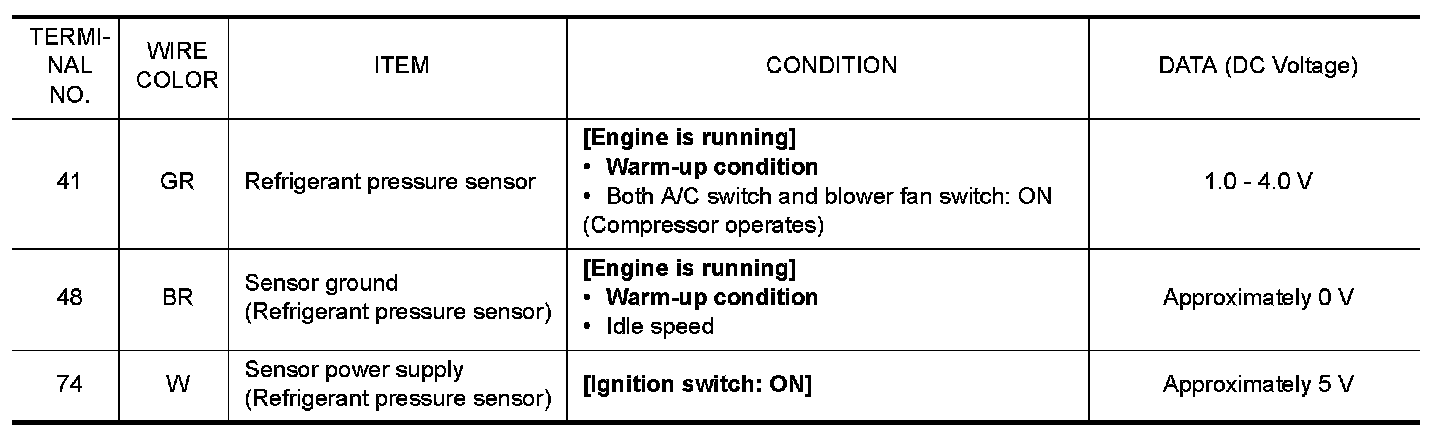 | TERMINAL NO. | WIRE COLOR | ITEM | CONDITION | DATA (DC Voltage) |
|---|---|---|---|---|
| 41 | GR | Refrigerant pressure sensor | [Engine is running] • Warm-up condition • Both A/C switch and blower fan switch: ON (Compressor operates) | 1.0 - 4.0 V |
| 48 | BR | Sensor ground (Refrigerant pressure sensor) | [Engine is running] • Warm-up condition • Idle speed | Approximately 0 V |
| 74 | W | Sensor power supply (Refrigerant pressure sensor) | [Ignition switch: ON] | Approximately 5 V |